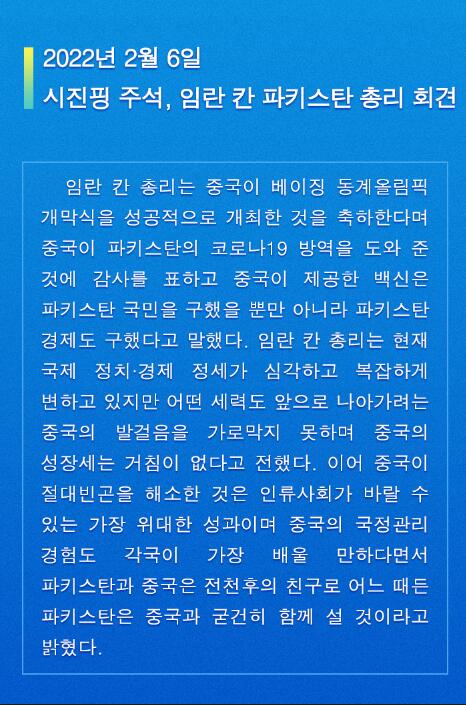 2022년 2월 6일
시진핑 주석, 임란 칸 파키스탄 총리 회견

임란 칸 총리는 중국이 베이징 동계올림픽 개막식을 성공적으로 개최한 것을 축하한다며 중국이 파키스탄의 코로나19 방역을 도와 준 것에 감사를 표하고 중국이 제공한 백신은 파키스탄 국민을 구했을 뿐만 아니라 파키스탄 경제도 구했다고 말했다. 임란 칸 총리는 현재 국제 정치·경제 정세가 심각하고 복잡하게 변하고 있지만 어떤 세력도 앞으로 나아가려는 중국의 발걸음을 가로막지 못하며 중국의 성장세는 거침이 없다고 전했다. 이어 중국이 절대빈곤을 해소한 것은 인류사회가 바랄 수 있는 가장 위대한 성과이며 중국의 국정관리 경험도 각국이 가장 배울 만하다면서 파키스탄과 중국은 전천후의 친구로 어느 때든 파키스탄은 중국과 굳건히 함께 설 것이라고 밝혔다.